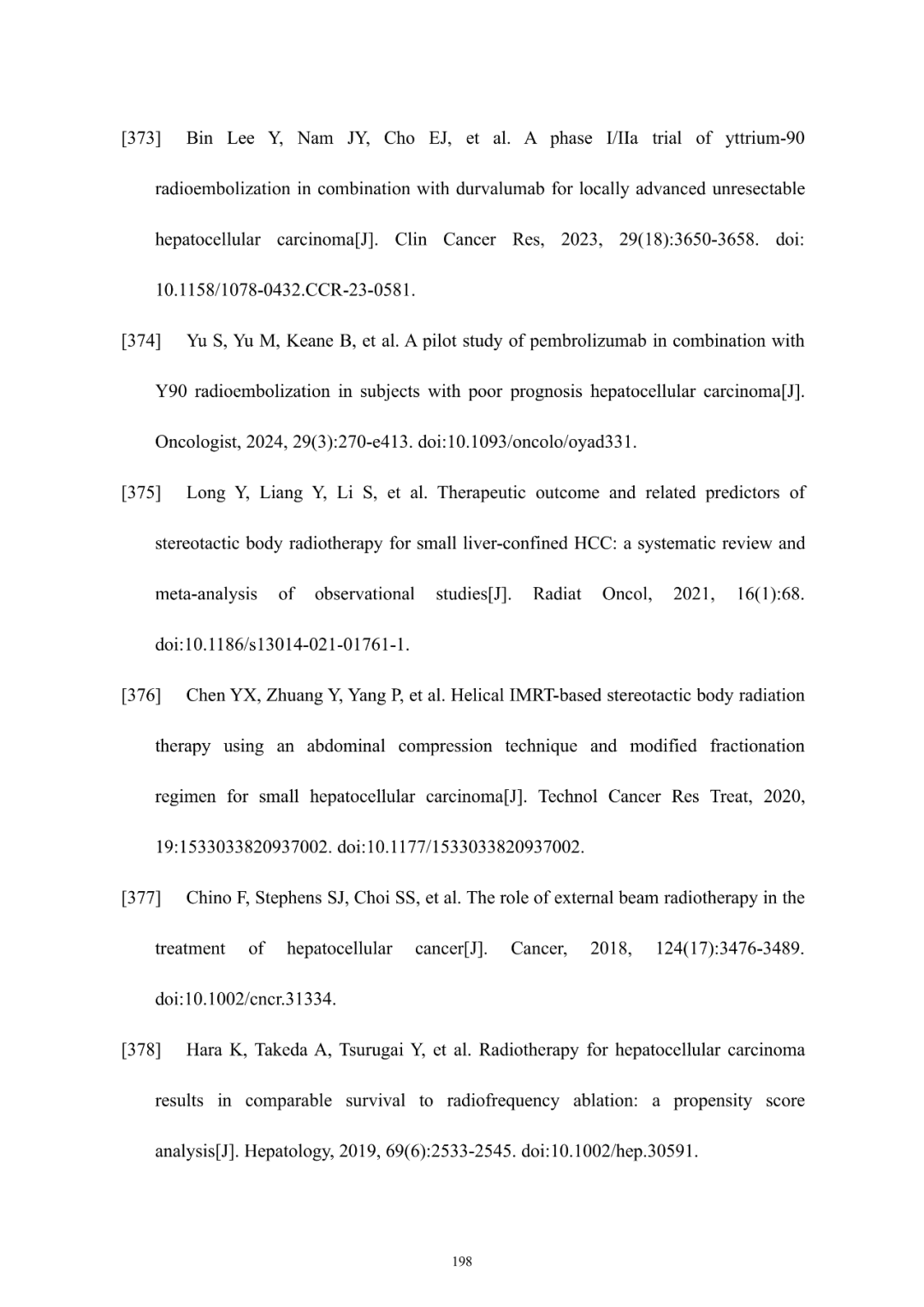 [373] Bin Lee Y, Nam JY, Cho EJ, et al. A phase I/IIa trial of yttrium-90 radioembolization in combination with durvalumab for locally advanced unresectable hepatocellular carcinoma[J]. Clin Cancer Res, 2023, 29(18):3650-3658. doi: 10.1158/1078-0432.CCR-23-0581.

[374] Yu S, Yu M, Keane B, et al. A pilot study of pembrolizumab in combination with Y90 radioembolization in subjects with poor prognosis hepatocellular carcinoma[J]. Oncologist, 2024, 29(3):270-e413. doi:10.1093/oncolo/oyad331.

[375] Long Y, Liang Y, Li S, et al. Therapeutic outcome and related predictors of stereotactic body radiotherapy for small liver-confined HCC: a systematic review and meta-analysis of observational studies[J]. Radiat Oncol, 2021, 16(1):68. doi:10.1186/s13014-021-01761-1.

[376] Chen YX, Zhuang Y, Yang P, et al. Helical IMRT-based stereotactic body radiation therapy using an abdominal compression technique and modified fractionation regimen for small hepatocellular carcinoma[J]. Technol Cancer Res Treat, 2020, 19:1533033820937002. doi:10.1177/1533033820937002.

[377] Chino F, Stephens SJ, Choi SS, et al. The role of external beam radiotherapy in the treatment of hepatocellular cancer[J]. Cancer, 2018, 124(17):3476-3489. doi:10.1002/cncr.31334.

[378] Hara K, Takeda A, Tsurugai Y, et al. Radiotherapy for hepatocellular carcinoma results in comparable survival to radiofrequency ablation: a propensity score analysis[J]. Hepatology, 2019, 69(6):2533-2545. doi:10.1002/hep.30591.

198